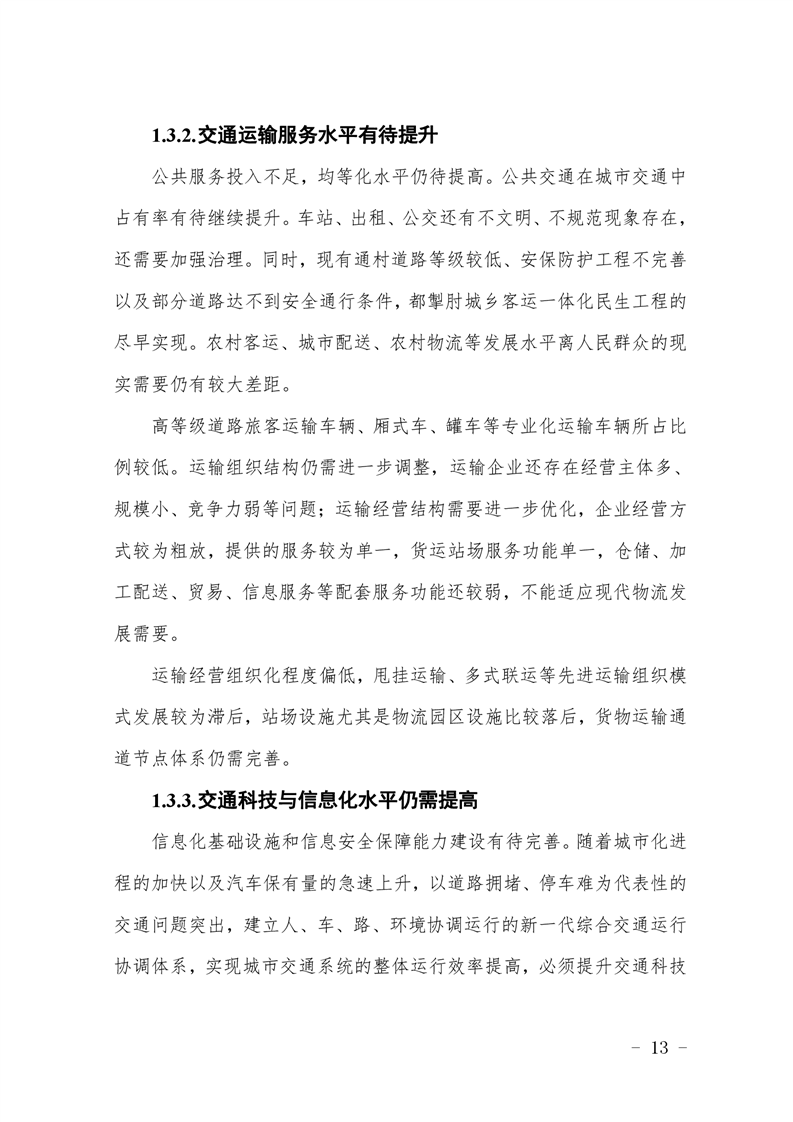 1.3.2.交通运输服务水平有待提升

公共服务投入不足，均等化水平仍待提高。公共交通在城市交通中占有率有待继续提升。车站、出租、公交还有不文明、不规范现象存在，还需要加强治理。同时，现有通村道路等级较低、安保防护工程不完善以及部分道路达不到安全通行条件，都掣肘城乡客运一体化民生工程的尽早实现。农村客运、城市配送、农村物流等发展水平离人民群众的现实需要仍有较大差距。

高等级道路旅客运输车辆、厢式车、罐车等专业化运输车辆所占比例较低。运输组织结构仍需进一步调整，运输企业还存在经营主体多、规模小、竞争力弱等问题；运输经营结构需要进一步优化，企业经营方式较为粗放，提供的服务较为单一，货运站场服务功能单一，仓储、加工配送、贸易、信息服务等配套服务功能还较弱，不能适应现代物流发展需要。

运输经营组织化程度偏低，甩挂运输、多式联运等先进运输组织模式发展较为滞后，站场设施尤其是物流园区设施比较落后，货物运输通道节点体系仍需完善。

1.3.3.交通科技与信息化水平仍需提高

信息化基础设施和信息安全保障能力建设有待完善。随着城市化进程的加快以及汽车保有量的急速上升，以道路拥堵、停车难为代表性的交通问题突出，建立人、车、路、环境协调运行的新一代综合交通运行协调体系，实现城市交通系统的整体运行效率提高，必须提升交通科技

- 13 -